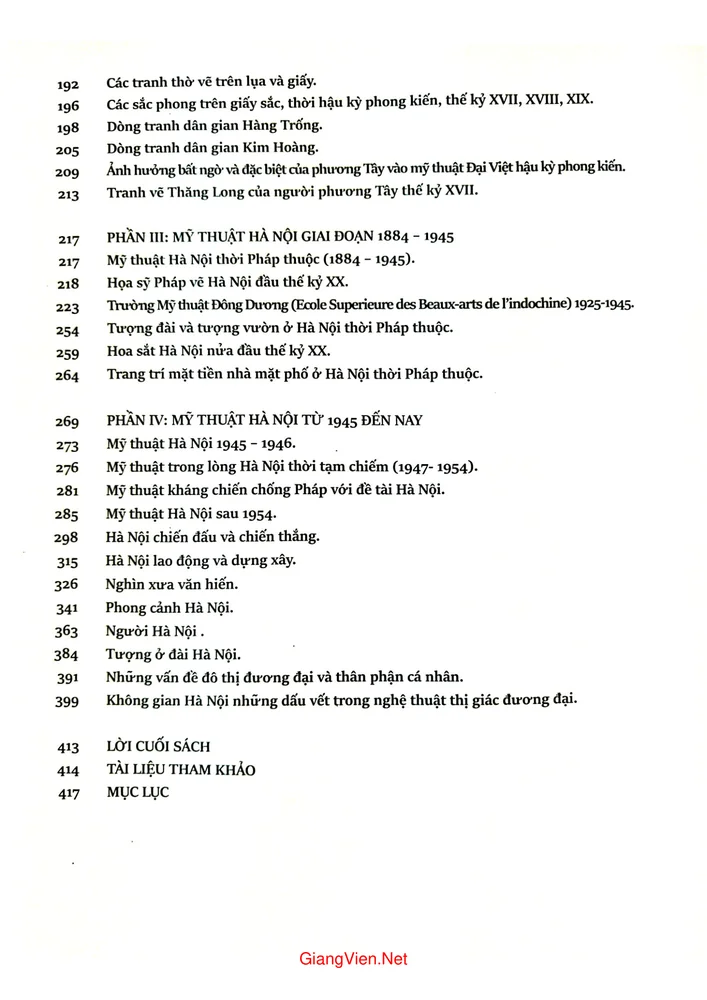 192 Các tranh thờ vẽ trên lụa và giấy.
196 Các sắc phong trên giấy sắc, thời hậu kỳ phong kiến, thế kỷ XVII, XVIII, XIX.
198 Dòng tranh dân gian Hàng Trống.
205 Dòng tranh dân gian Kim Hoàng.
209 Ảnh hưởng bất ngờ và đặc biệt của phương Tây vào mỹ thuật Đại Việt hậu kỳ phong kiến.
213 Tranh vẽ Thăng Long của người phương Tây thế kỷ XVII.

217 PHẦN III: MỸ THUẬT HÀ NỘI GIAI ĐOẠN 1884 - 1945
217 Mỹ thuật Hà Nội thời Pháp thuộc (1884 - 1945).
218 Họa sỹ Pháp vẽ Hà Nội đầu thế kỷ XX.
223 Trường Mỹ thuật Đông Dương (Ecole Superieure des Beaux-arts de l'indochine) 1925-1945.
254 Tượng đài và tượng vườn ở Hà Nội thời Pháp thuộc.
259 Hoa sắt Hà Nội nửa đầu thế kỷ XX.
264 Trang trí mặt tiền nhà mặt phố ở Hà Nội thời Pháp thuộc.

269 PHẦN IV: MỸ THUẬT HÀ NỘI TỪ 1945 ĐẾN NAY
273 Mỹ thuật Hà Nội 1945 - 1946.
276 Mỹ thuật trong lòng Hà Nội thời tạm chiếm (1947- 1954).
281 Mỹ thuật kháng chiến chống Pháp với đề tài Hà Nội.
285 Mỹ thuật Hà Nội sau 1954.
298 Hà Nội chiến đấu và chiến thắng.
315 Hà Nội lao động và dựng xây.
326 Nghìn xưa văn hiến.
341 Phong cảnh Hà Nội.
363 Người Hà Nội .
384 Tượng ở đài Hà Nội.
391 Những vấn đề đô thị đương đại và thân phận cá nhân.
399 Không gian Hà Nội những dấu vết trong nghệ thuật thị giác đương đại.

413 LỜI CUỐI SÁCH
414 TÀI LIỆU THAM KHẢO
417 MỤC LỤC

GiangVien.Net